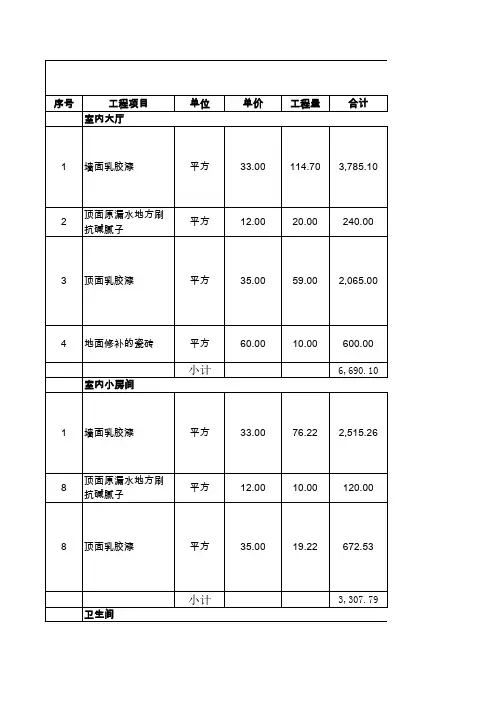 | 序号 | 工程项目 | 单位 | 单价 | 工程量 | 合计 |
|---|---|---|---|---|---|
| | 室内大厅 | | | | |
| 1 | 墙面乳胶漆 | 平方 | 33.00 | 114.70 | 3,785.10 |
| 2 | 顶面原漏水地方刷抗碱腻子 | 平方 | 12.00 | 20.00 | 240.00 |
| 3 | 顶面乳胶漆 | 平方 | 35.00 | 59.00 | 2,065.00 |
| 4 | 地面修补的瓷砖 | 平方 | 60.00 | 10.00 | 600.00 |
| | | 小计 | | | 6,690.10 |
| | 室内小房间 | | | | |
| 1 | 墙面乳胶漆 | 平方 | 33.00 | 76.22 | 2,515.26 |
| 8 | 顶面原漏水地方刷抗碱腻子 | 平方 | 12.00 | 10.00 | 120.00 |
| 8 | 顶面乳胶漆 | 平方 | 35.00 | 19.22 | 672.53 |
| | | 小计 | | | 3,307.79 |
| | 卫生间 | | | | |